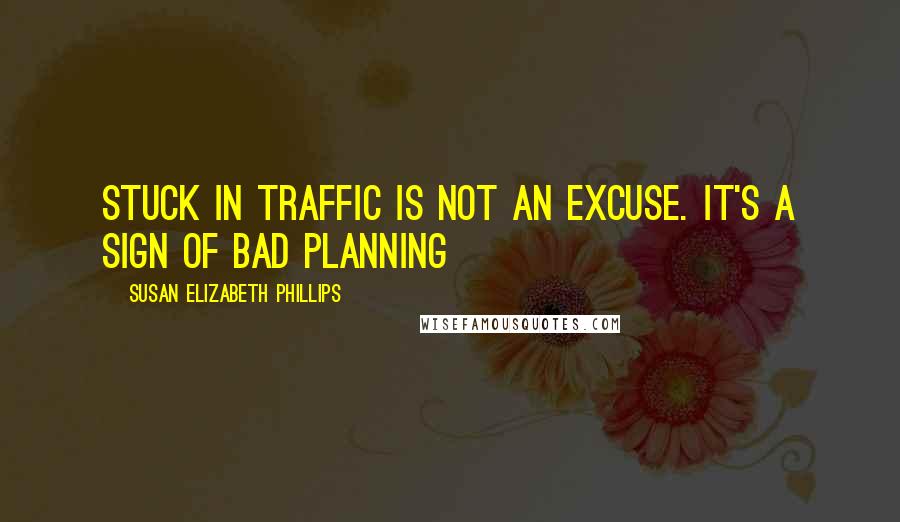 STUCK IN TRAFFIC IS NOT AN EXCUSE. IT'S A SIGN OF BAD PLANNING

SUSAN ELIZABETH PHILLIPS

WISEFAMOUSQUOTES.COM